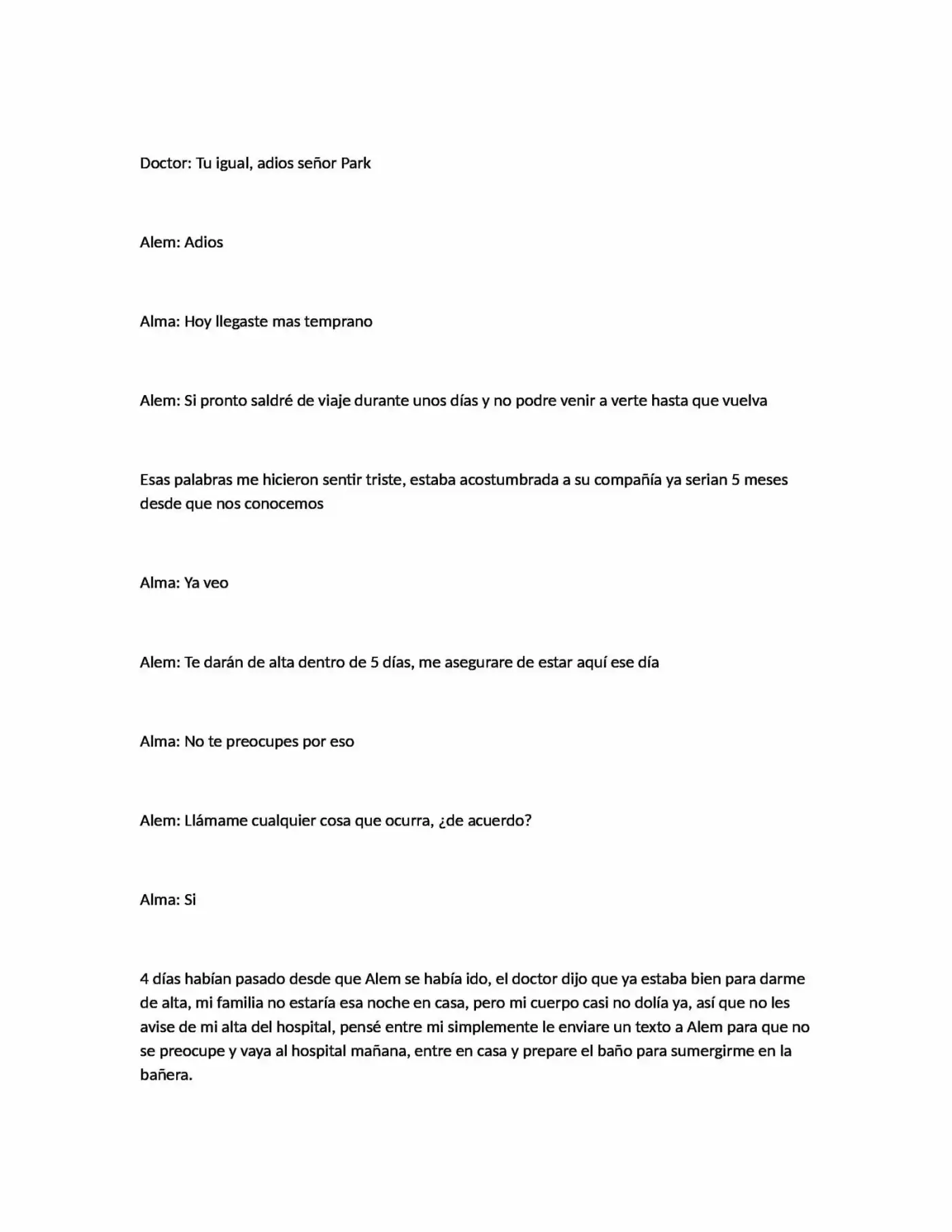 Doctor: Tu igual, adios señor Park

Alem: Adios

Alma: Hoy llegaste mas temprano

Alem: Si pronto saldré de viaje durante unos días y no podre venir a verte hasta que vuelva

Esas palabras me hicieron sentir triste, estaba acostumbrada a su compañía ya serian 5 meses desde que nos conocemos

Alma: Ya veo

Alem: Te darán de alta dentro de 5 días, me asegurare de estar aquí ese día

Alma: No te preocupes por eso

Alem: Llámame cualquier cosa que ocurra, ¿de acuerdo?

Alma: Si

4 días habían pasado desde que Alem se había ido, el doctor dijo que ya estaba bien para darme de alta, mi familia no estaría esa noche en casa, pero mi cuerpo casi no dolía ya, así que no les avise de mi alta del hospital, pensé entre mi simplemente le enviare un texto a Alem para que no se preocupe y vaya al hospital mañana, entre en casa y prepare el baño para sumergirme en la bañera.